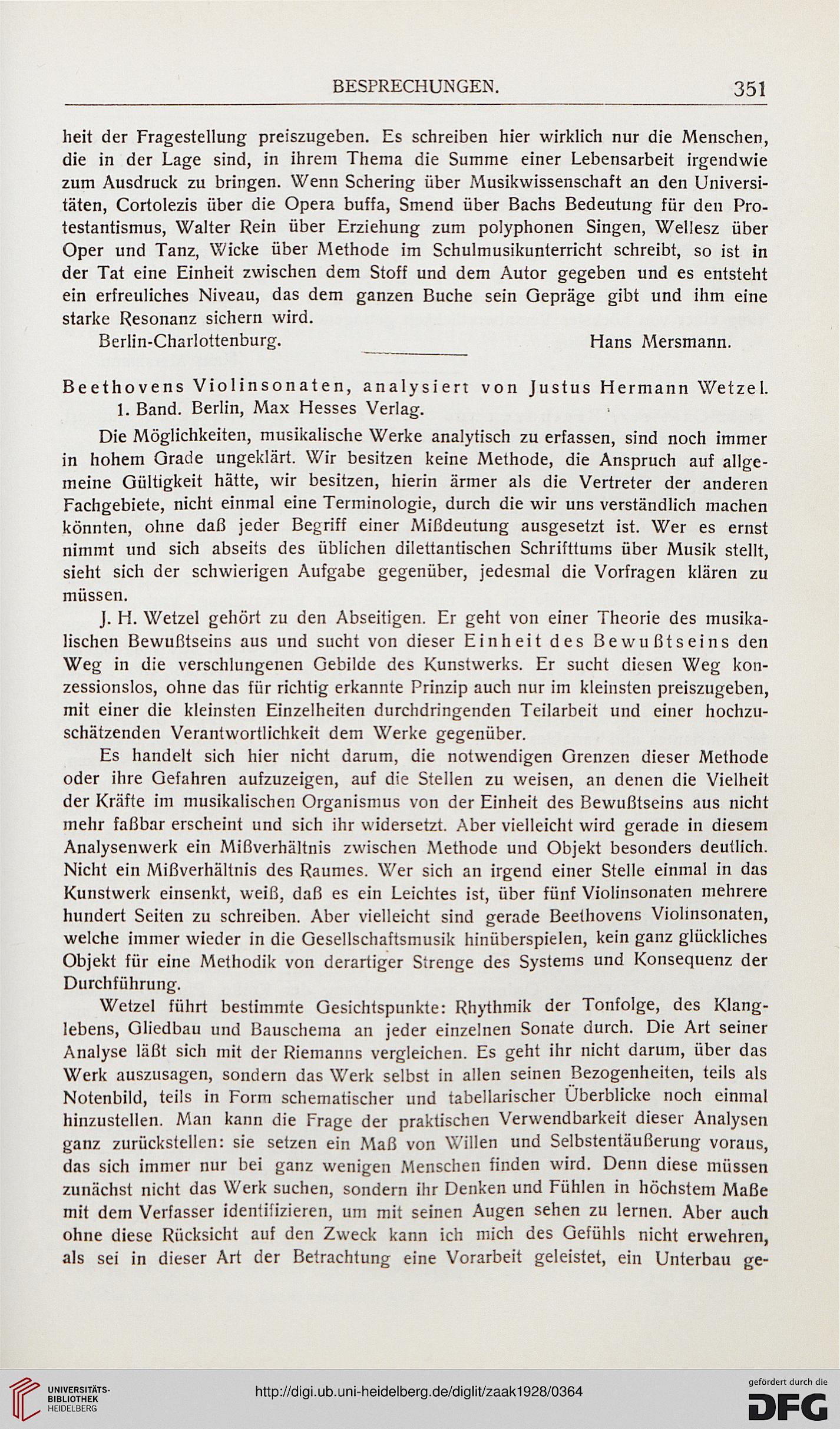 BESPRECHUNGEN. 351

heit der Fragestellung preiszugeben. Es schreiben hier wirklich nur die Menschen, die in der Lage sind, in ihrem Thema die Summe einer Lebensarbeit irgendwie zum Ausdruck zu bringen. Wenn Schering über Musikwissenschaft an den Universitäten, Cortolezis über die Opera buffa, Smend über Bachs Bedeutung für den Protestantismus, Walter Rein über Erziehung zum polyphonen Singen, Wellesz über Oper und Tanz, Wicke über Methode im Schulmusikunterricht schreibt, so ist in der Tat eine Einheit zwischen dem Stoff und dem Autor gegeben und es entsteht ein erfreuliches Niveau, das dem ganzen Buche sein Gepräge gibt und ihm eine starke Resonanz sichern wird.

Berlin-Charlottenburg. Hans Mersmann.

Beethovens Violinsonaten, analysiert von Justus Hermann Wetzel. 1. Band. Berlin, Max Hesses Verlag.

Die Möglichkeiten, musikalische Werke analytisch zu erfassen, sind noch immer in hohem Grade ungeklärt. Wir besitzen keine Methode, die Anspruch auf allgemeine Gültigkeit hätte, wir besitzen, hierin ärmer als die Vertreter der anderen Fachgebiete, nicht einmal eine Terminologie, durch die wir uns verständlich machen könnten, ohne daß jeder Begriff einer Mißdeutung ausgesetzt ist. Wer es ernst nimmt und sich abseits des üblichen dilettantischen Schrifttums über Musik stellt, sieht sich der schwierigen Aufgabe gegenüber, jedesmal die Vorfragen klären zu müssen.

J. H. Wetzel gehört zu den Abseitigen. Er geht von einer Theorie des musikalischen Bewußtseins aus und sucht von dieser Einheit des Bewußtseins den Weg in die verschlungenen Gebilde des Kunstwerks. Er sucht diesen Weg konzessionslos, ohne das für richtig erkannte Prinzip auch nur im kleinsten preiszugeben, mit einer die kleinsten Einzelheiten durchdringenden Teilarbeit und einer hochzuschätzenden Verantwortlichkeit dem Werke gegenüber.

Es handelt sich hier nicht darum, die notwendigen Grenzen dieser Methode oder ihre Gefahren aufzuzeigen, auf die Stellen zu weisen, an denen die Vielheit der Kräfte im musikalischen Organismus von der Einheit des Bewußtseins aus nicht mehr faßbar erscheint und sich ihr widersetzt. Aber vielleicht wird gerade in diesem Analysenwerk ein Mißverhältnis zwischen Methode und Objekt besonders deutlich. Nicht ein Mißverhältnis des Raumes. Wer sich an irgend einer Stelle einmal in das Kunstwerk einsenkt, weiß, daß es ein Leichtes ist, über fünf Violinsonaten mehrere hundert Seiten zu schreiben. Aber vielleicht sind gerade Beethovens Violinsonaten, welche immer wieder in die Gesellschaftsmusik hinüberspielen, kein ganz glückliches Objekt für eine Methodik von derartiger Strenge des Systems und Konsequenz der Durchführung.

Wetzel führt bestimmte Gesichtspunkte: Rhythmik der Tonfolge, des Klanglebens, Gliedbau und Bauschema an jeder einzelnen Sonate durch. Die Art seiner Analyse läßt sich mit der Riemanns vergleichen. Es geht ihr nicht darum, über das Werk auszusagen, sondern das Werk selbst in allen seinen Bezogenheiten, teils als Notenbild, teils in Form schematischer und tabellarischer Überblicke noch einmal hinzustellen. Man kann die Frage der praktischen Verwendbarkeit dieser Analysen ganz zurückstellen: sie setzen ein Maß von Willen und Selbstentäußerung voraus, das sich immer nur bei ganz wenigen Menschen finden wird. Denn diese müssen zunächst nicht das Werk suchen, sondern ihr Denken und Fühlen in höchstem Maße mit dem Verfasser identifizieren, um mit seinen Augen sehen zu lernen. Aber auch ohne diese Rücksicht auf den Zweck kann ich mich des Gefühls nicht erwehren, als sei in dieser Art der Betrachtung eine Vorarbeit geleistet, ein Unterbau ge-

UNIVERSITÄTS-BIBLIOTHEK HEIDELBERG http://digi.ub.uni-heidelberg.de/diglit/zaak1928/0364 gefördert durch die DFG